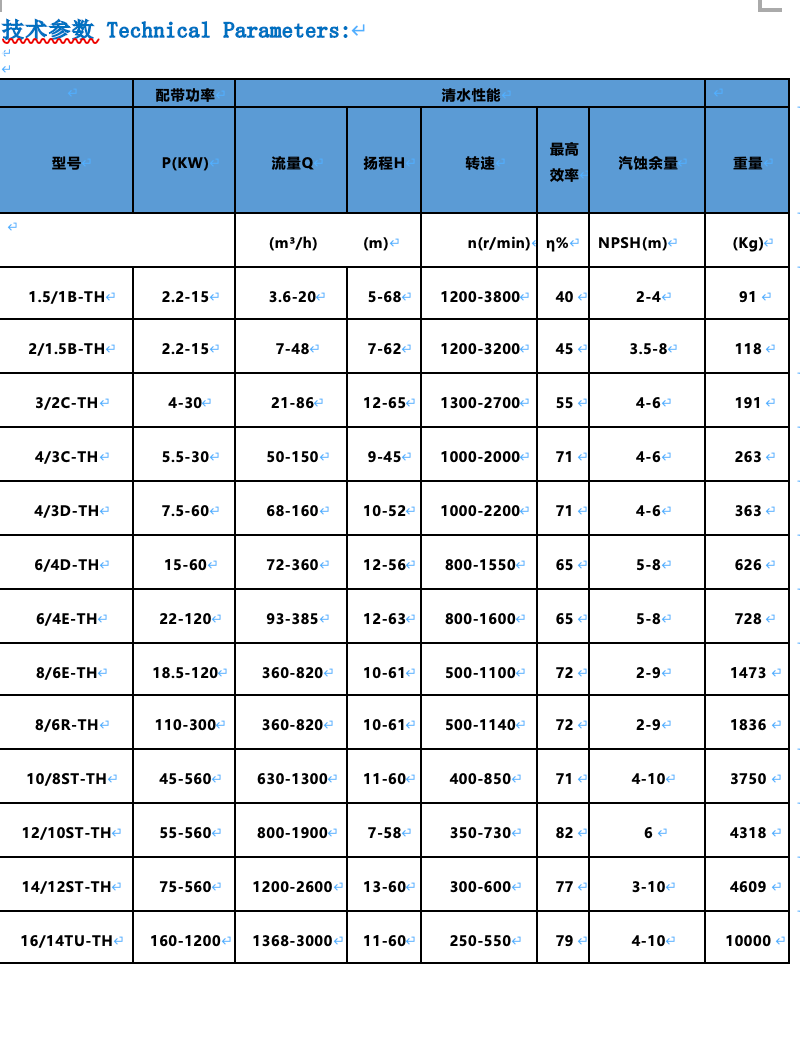 技术参数 Technical Parameters:

| | 配带功率 | 清水性能 | | | | | |
|---|---|---|---|---|---|---|---|
| 型号 | P(KW) | 流量Q | 扬程H | 转速 | 最高效率 | 汽蚀余量 | 重量 |
| | | (m³/h) | (m) | n(r/min) | η% | NPSH(m) | (Kg) |
| 1.5/1B-TH | 2.2-15 | 3.6-20 | 5-68 | 1200-3800 | 40 | 2-4 | 91 |
| 2/1.5B-TH | 2.2-15 | 7-48 | 7-62 | 1200-3200 | 45 | 3.5-8 | 118 |
| 3/2C-TH | 4-30 | 21-86 | 12-65 | 1300-2700 | 55 | 4-6 | 191 |
| 4/3C-TH | 5.5-30 | 50-150 | 9-45 | 1000-2000 | 71 | 4-6 | 263 |
| 4/3D-TH | 7.5-60 | 68-160 | 10-52 | 1000-2200 | 71 | 4-6 | 363 |
| 6/4D-TH | 15-60 | 72-360 | 12-56 | 800-1550 | 65 | 5-8 | 626 |
| 6/4E-TH | 22-120 | 93-385 | 12-63 | 800-1600 | 65 | 5-8 | 728 |
| 8/6E-TH | 18.5-120 | 360-820 | 10-61 | 500-1100 | 72 | 2-9 | 1473 |
| 8/6R-TH | 110-300 | 360-820 | 10-61 | 500-1140 | 72 | 2-9 | 1836 |
| 10/8ST-TH | 45-560 | 630-1300 | 11-60 | 400-850 | 71 | 4-10 | 3750 |
| 12/10ST-TH | 55-560 | 800-1900 | 7-58 | 350-730 | 82 | 6 | 4318 |
| 14/12ST-TH | 75-560 | 1200-2600 | 13-60 | 300-600 | 77 | 3-10 | 4609 |
| 16/14TU-TH | 160-1200 | 1368-3000 | 11-60 | 250-550 | 79 | 4-10 | 10000 |